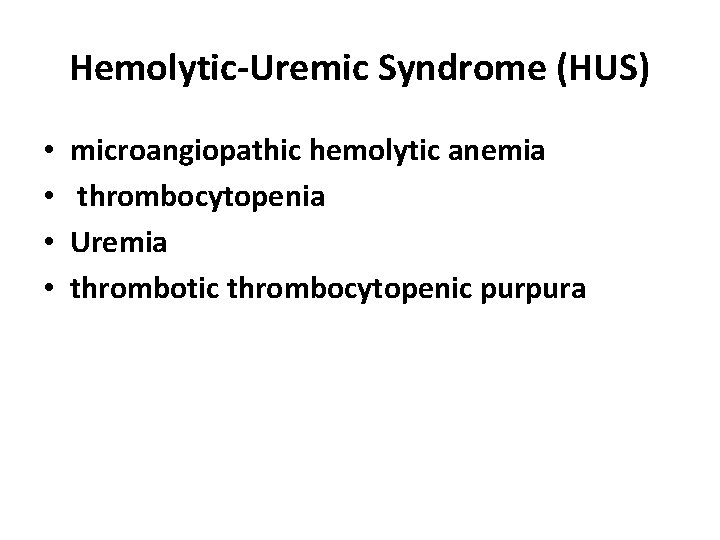 Hemolytic-Uremic Syndrome (HUS)

• microangiopathic hemolytic anemia
• thrombocytopenia
• Uremia
• thrombotic thrombocytopenic purpura